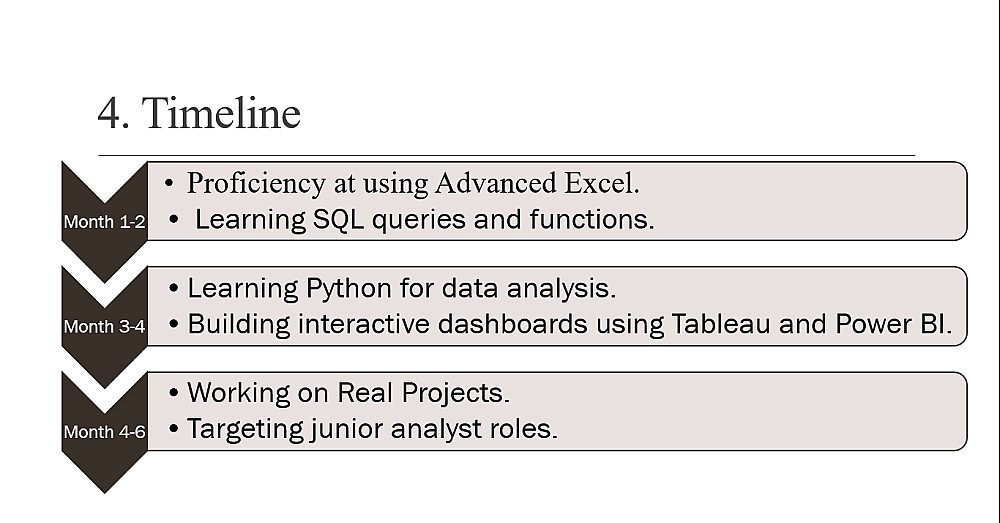 4. Timeline

Month 1-2

• Proficiency at using Advanced Excel.
• Learning SQL queries and functions.

Month 3-4

• Learning Python for data analysis.
• Building interactive dashboards using Tableau and Power BI.

Month 4-6

• Working on Real Projects.
• Targeting junior analyst roles.